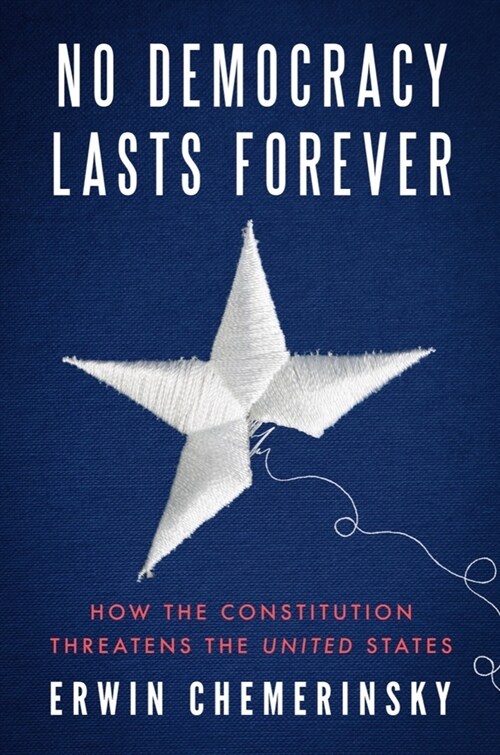 NO DEMOCRACY LASTS FOREVER

HOW THE CONSTITUTION THREATENS THE UNITED STATES

ERWIN CHEMERINSKY